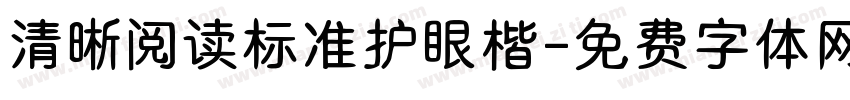 清晰阅读标准护眼楷-免费字体网